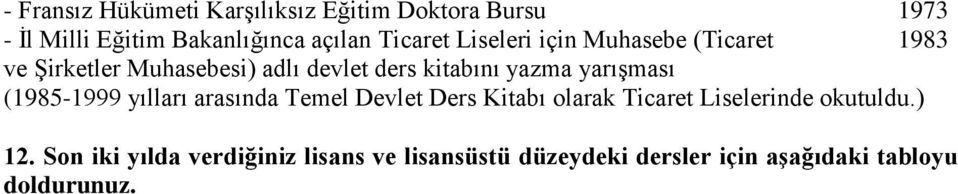 - Fransız Hükümeti Karşılıksız Eğitim Doktora Bursu 1973
- İl Milli Eğitim Bakanlığınca açılan Ticaret Liseleri için Muhasebe (Ticaret ve Şirketler Muhasebesi) adlı devlet ders kitabını yazma yarışması 1983
(1985-1999 yılları arasında Temel Devlet Ders Kitabı olarak Ticaret Liselerinde okutuldu.)

12. Son iki yılda verdiğiniz lisans ve lisansüstü düzeydeki dersler için aşağıdaki tabloyu doldurunuz.